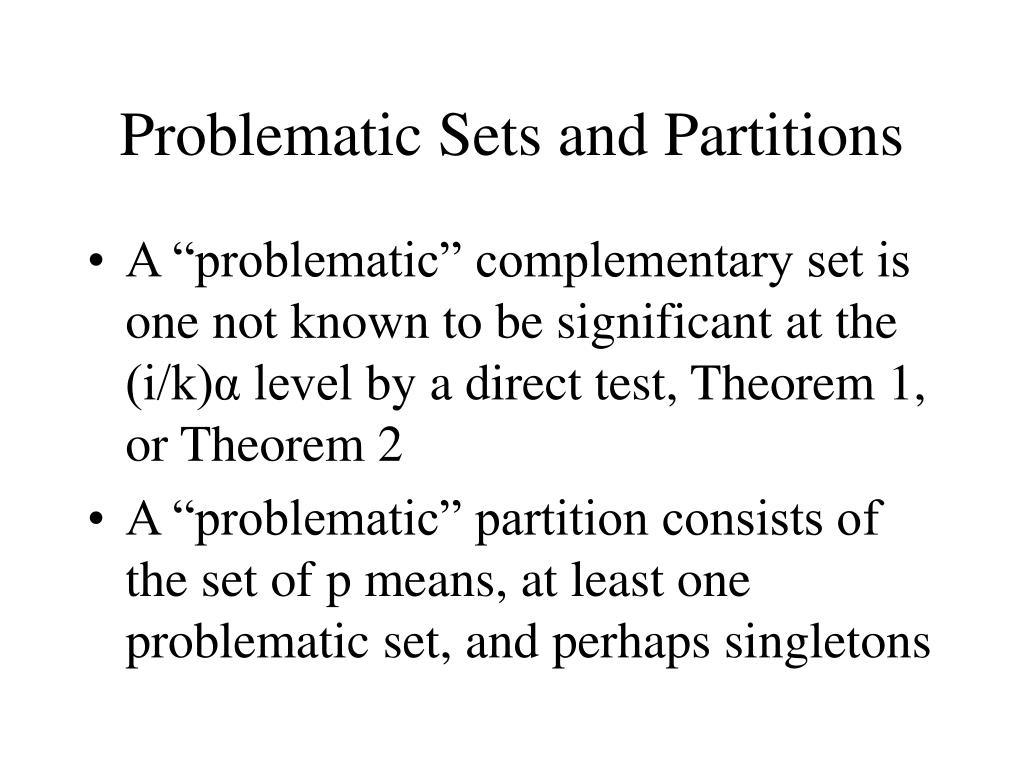 Problematic Sets and Partitions

• A “problematic” complementary set is one not known to be significant at the (i/k)α level by a direct test, Theorem 1, or Theorem 2

• A “problematic” partition consists of the set of p means, at least one problematic set, and perhaps singletons